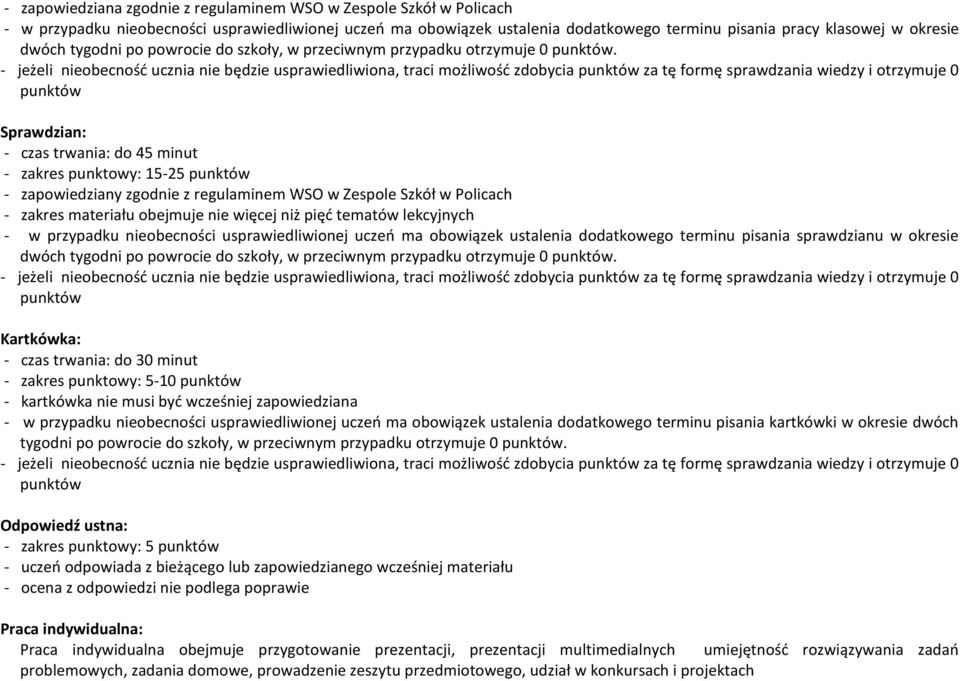 - zapowiedziana zgodnie z regulaminem WSO w Zespole Szkół w Policach
- w przypadku nieobecności usprawiedliwionej uczeń ma obowiązek ustalenia dodatkowego terminu pisania pracy klasowej w okresie dwóch tygodni po powrocie do szkoły, w przeciwnym przypadku otrzymuje 0 punktów.
- jeżeli nieobecność ucznia nie będzie usprawiedliwiona, traci możliwość zdobycia punktów za tę formę sprawdzania wiedzy i otrzymuje 0 punktów

Sprawdzian:
- czas trwania: do 45 minut
- zakres punktowy: 15-25 punktów
- zapowiedziany zgodnie z regulaminem WSO w Zespole Szkół w Policach
- zakres materiału obejmuje nie więcej niż pięć tematów lekcyjnych
- w przypadku nieobecności usprawiedliwionej uczeń ma obowiązek ustalenia dodatkowego terminu pisania sprawdzianu w okresie dwóch tygodni po powrocie do szkoły, w przeciwnym przypadku otrzymuje 0 punktów.
- jeżeli nieobecność ucznia nie będzie usprawiedliwiona, traci możliwość zdobycia punktów za tę formę sprawdzania wiedzy i otrzymuje 0 punktów

Kartkówka:
- czas trwania: do 30 minut
- zakres punktowy: 5-10 punktów
- kartkówka nie musi być wcześniej zapowiedziana
- w przypadku nieobecności usprawiedliwionej uczeń ma obowiązek ustalenia dodatkowego terminu pisania kartkówki w okresie dwóch tygodni po powrocie do szkoły, w przeciwnym przypadku otrzymuje 0 punktów.
- jeżeli nieobecność ucznia nie będzie usprawiedliwiona, traci możliwość zdobycia punktów za tę formę sprawdzania wiedzy i otrzymuje 0 punktów

Odpowiedź ustna:
- zakres punktowy: 5 punktów
- uczeń odpowiada z bieżącego lub zapowiedzianego wcześniej materiału
- ocena z odpowiedzi nie podlega poprawie

Praca indywidualna:
Praca indywidualna obejmuje przygotowanie prezentacji, prezentacji multimedialnych umiejętność rozwiązywania zadań problemowych, zadania domowe, prowadzenie zeszytu przedmiotowego, udział w konkursach i projektach